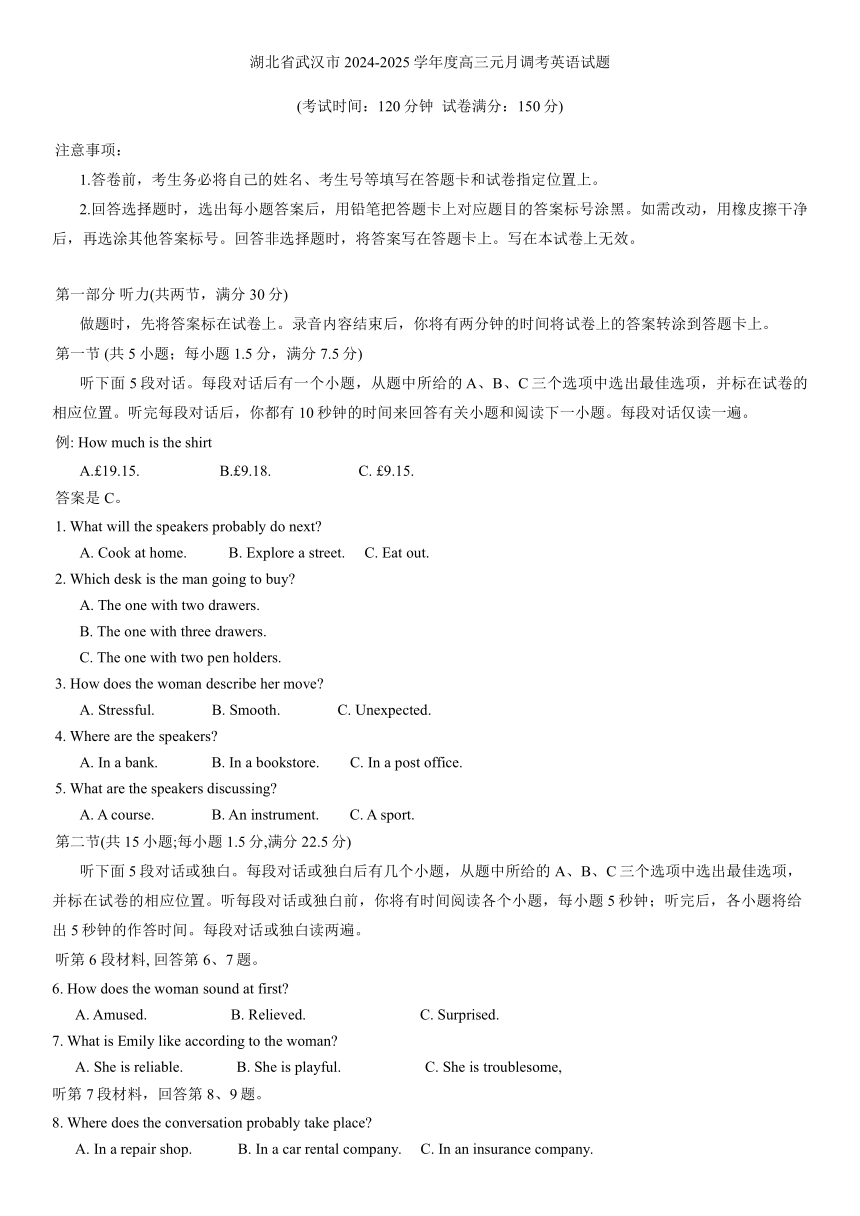 湖北省武汉市 2024-2025 学年度高三元月调考英语试题

(考试时间：120 分钟 试卷满分：150 分)

注意事项：

1.答卷前，考生务必将自己的姓名、考生号等填写在答题卡和试卷指定位置上。

2.回答选择题时，选出每小题答案后，用铅笔把答题卡上对应题目的答案标号涂黑。如需改动，用橡皮擦干净后，再选涂其他答案标号。回答非选择题时，将答案写在答题卡上。写在本试卷上无效。

第一部分 听力(共两节，满分 30 分)

做题时，先将答案标在试卷上。录音内容结束后，你将有两分钟的时间将试卷上的答案转涂到答题卡上。

第一节 (共 5 小题；每小题 1.5 分，满分 7.5 分)

听下面 5 段对话。每段对话后有一个小题，从题中所给的 A、B、C 三个选项中选出最佳选项，并标在试卷的相应位置。听完每段对话后，你都有 10 秒钟的时间来回答有关小题和阅读下一小题。每段对话仅读一遍。

例: How much is the shirt

A.£19.15. B.£9.18. C. £9.15.

答案是 C。

1. What will the speakers probably do next?

A. Cook at home. B. Explore a street. C. Eat out.

2. Which desk is the man going to buy?

A. The one with two drawers.

B. The one with three drawers.

C. The one with two pen holders.

3. How does the woman describe her move?

A. Stressful. B. Smooth. C. Unexpected.

4. Where are the speakers?

A. In a bank. B. In a bookstore. C. In a post office.

5. What are the speakers discussing?

A. A course. B. An instrument. C. A sport.

第二节(共 15 小题;每小题 1.5 分,满分 22.5 分)

听下面 5 段对话或独白。每段对话或独白后有几个小题，从题中所给的 A、B、C 三个选项中选出最佳选项，并标在试卷的相应位置。听每段对话或独白前，你将有时间阅读各个小题，每小题 5 秒钟；听完后，各小题将给出 5 秒钟的作答时间。每段对话或独白读两遍。

听第 6 段材料, 回答第 6、7 题。

6. How does the woman sound at first?

A. Amused. B. Relieved. C. Surprised.

7. What is Emily like according to the woman?

A. She is reliable. B. She is playful. C. She is troublesome,

听第 7 段材料，回答第 8、9 题。

8. Where does the conversation probably take place?

A. In a repair shop. B. In a car rental company. C. In an insurance company.